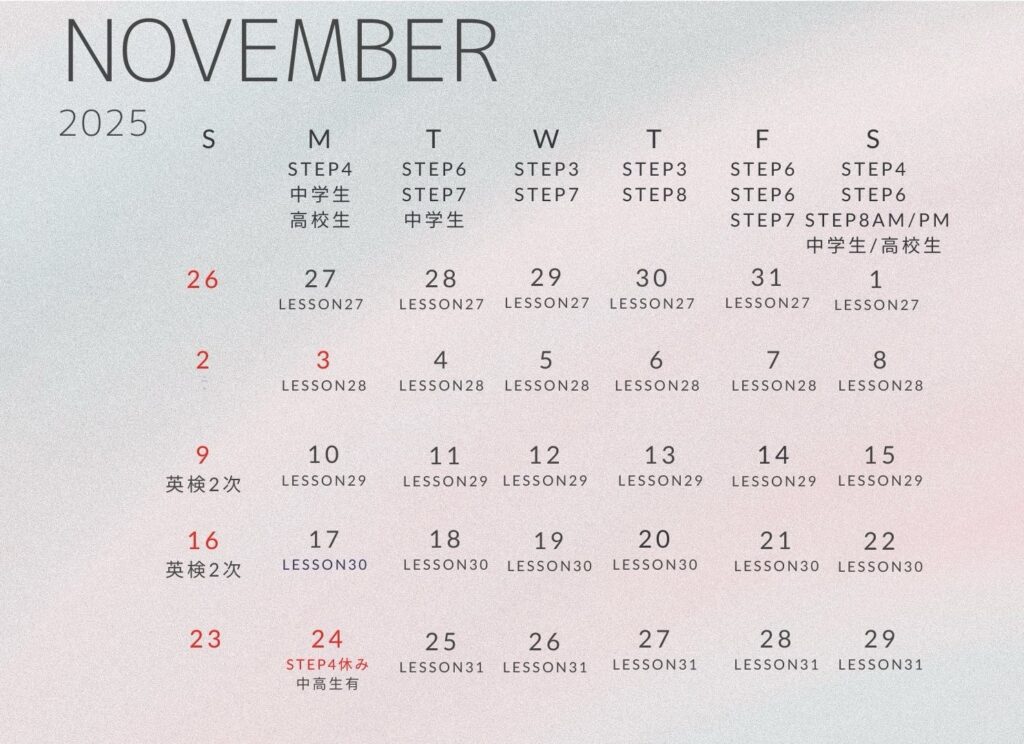 NOVEMBER

2025

| S | M | T | W | T | F | S |
|---|---|---|---|---|---|---|
|  | STEP4 中学生 高校生 | STEP6 STEP7 中学生 | STEP3 STEP7 | STEP3 STEP8 | STEP6 STEP6 STEP7 | STEP4 STEP6 STEP8AM/PM 中学生/高校生 |
| 26 | 27 LESSON27 | 28 LESSON27 | 29 LESSON27 | 30 LESSON27 | 31 LESSON27 | 1 LESSON27 |
| 2 | 3 LESSON28 | 4 LESSON28 | 5 LESSON28 | 6 LESSON28 | 7 LESSON28 | 8 LESSON28 |
| 9 英検2次 | 10 LESSON29 | 11 LESSON29 | 12 LESSON29 | 13 LESSON29 | 14 LESSON29 | 15 LESSON29 |
| 16 英検2次 | 17 LESSON30 | 18 LESSON30 | 19 LESSON30 | 20 LESSON30 | 21 LESSON30 | 22 LESSON30 |
| 23 | 24 STEP4休み 中高生有 | 25 LESSON31 | 26 LESSON31 | 27 LESSON31 | 28 LESSON31 | 29 LESSON31 |